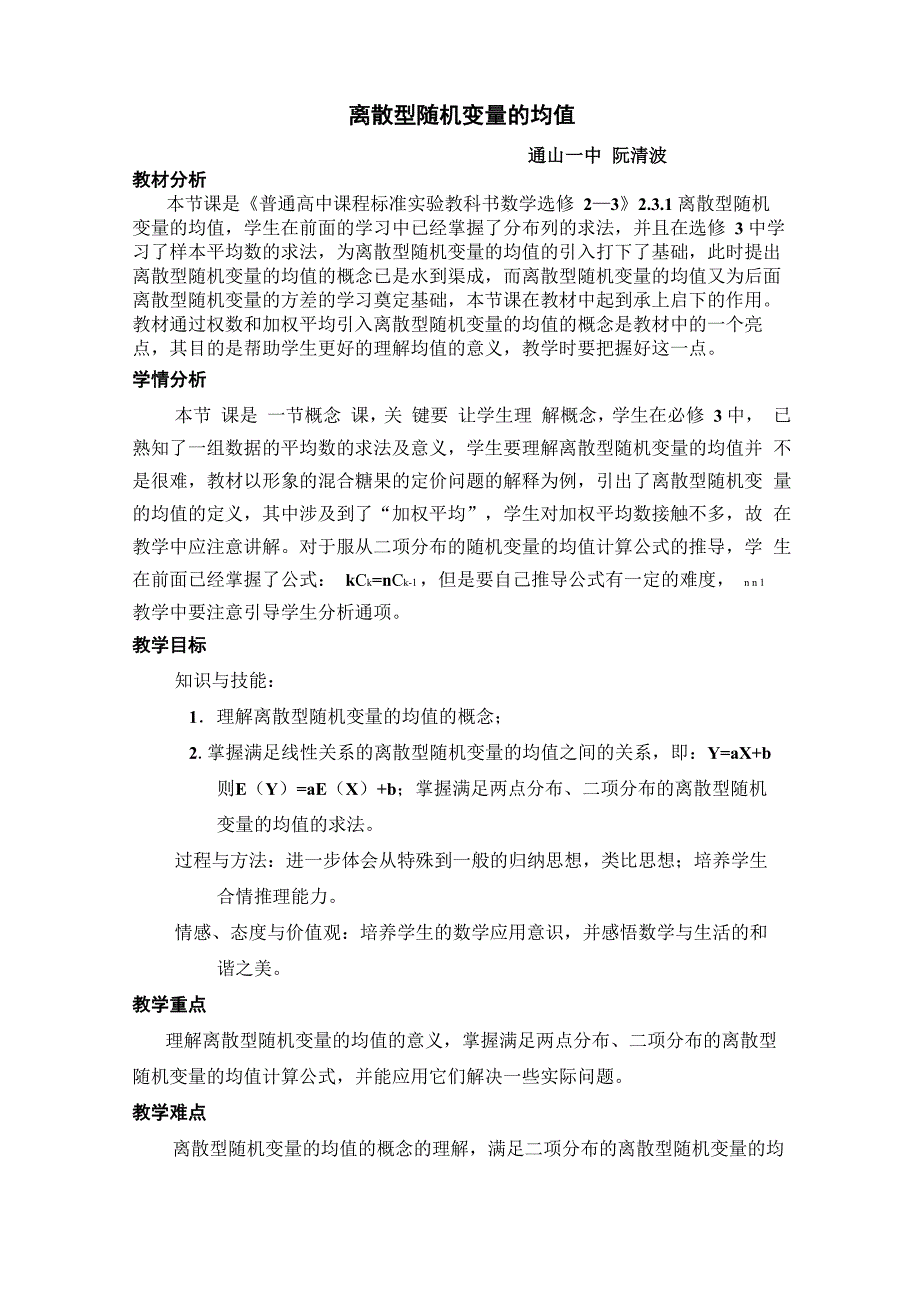 离散型随机变量的均值

通山一中 阮清波

教材分析

本节课是《普通高中课程标准实验教科书数学选修 2—3》2.3.1 离散型随机变量的均值，学生在前面的学习中已经掌握了分布列的求法，并且在选修 3 中学习了样本平均数的求法，为离散型随机变量的均值的引入打下了基础，此时提出离散型随机变量的均值的概念已是水到渠成，而离散型随机变量的均值又为后面离散型随机变量的方差的学习奠定基础，本节课在教材中起到承上启下的作用。教材通过权数和加权平均引入离散型随机变量的均值的概念是教材中的一个亮点，其目的是帮助学生更好的理解均值的意义，教学时要把握好这一点。

学情分析

本节 课是 一节概念 课，关 键要 让学生理 解概念，学生在必修 3 中， 已熟知了一组数据的平均数的求法及意义，学生要理解离散型随机变量的均值并 不是很难，教材以形象的混合糖果的定价问题的解释为例，引出了离散型随机变 量的均值的定义，其中涉及到了“加权平均”，学生对加权平均数接触不多，故 在教学中应注意讲解。对于服从二项分布的随机变量的均值计算公式的推导，学 生在前面已经掌握了公式： $kC_k=nC_{k-1}$，但是要自己推导公式有一定的难度， n n 1 教学中要注意引导学生分析通项。

教学目标

知识与技能：

1．理解离散型随机变量的均值的概念；

2. 掌握满足线性关系的离散型随机变量的均值之间的关系，即：Y=aX+b 则E（Y）=aE（X）+b；掌握满足两点分布、二项分布的离散型随机变量的均值的求法。

过程与方法：进一步体会从特殊到一般的归纳思想，类比思想；培养学生合情推理能力。

情感、态度与价值观：培养学生的数学应用意识，并感悟数学与生活的和谐之美。

教学重点

理解离散型随机变量的均值的意义，掌握满足两点分布、二项分布的离散型随机变量的均值计算公式，并能应用它们解决一些实际问题。

教学难点

离散型随机变量的均值的概念的理解，满足二项分布的离散型随机变量的均